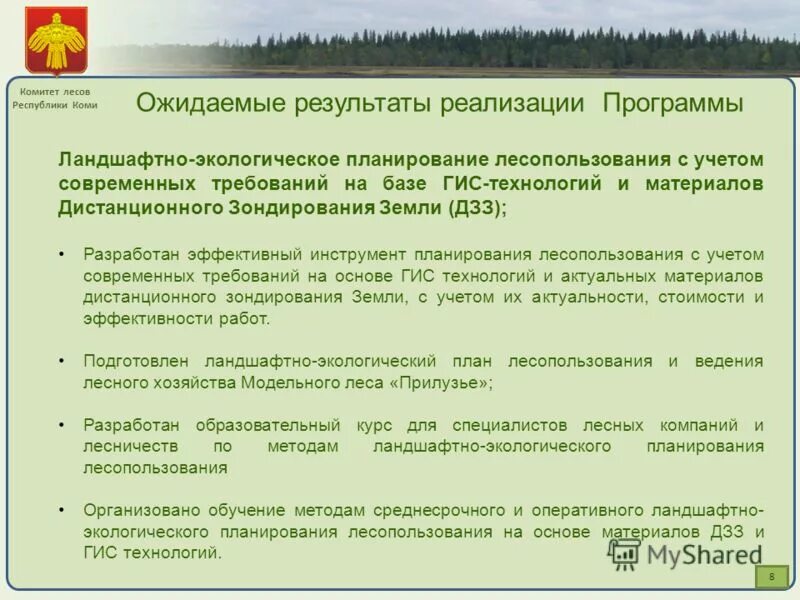 Комитет лесов Республики Коми

Ожидаемые результаты реализации Программы

Ландшафтно-экологическое планирование лесопользования с учетом современных требований на базе ГИС-технологий и материалов Дистанционного Зондирования Земли (ДЗЗ);

• Разработан эффективный инструмент планирования лесопользования с учетом современных требований на основе ГИС технологий и актуальных материалов дистанционного зондирования Земли, с учетом их актуальности, стоимости и эффективности работ.

• Подготовлен ландшафтно-экологический план лесопользования и ведения лесного хозяйства Модельного леса «Прилузье»;

• Разработан образовательный курс для специалистов лесных компаний и лесничеств по методам ландшафтно-экологического планирования лесопользования

• Организовано обучение методам среднесрочного и оперативного ландшафтно-экологического планирования лесопользования на основе материалов ДЗЗ и ГИС технологий.

MyShared

8